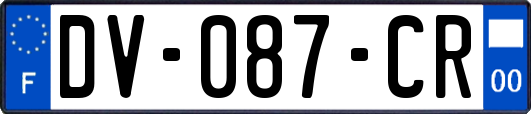 F
DV-087-CR
00